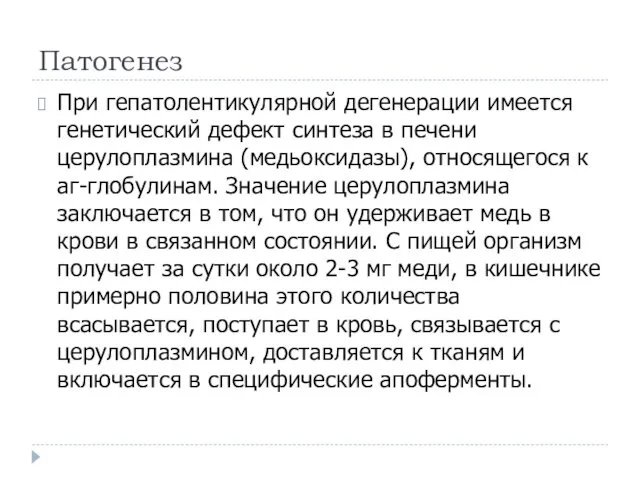 Патогенез

При гепатолентикулярной дегенерации имеется генетический дефект синтеза в печени церулоплазмина (медьоксидазы), относящегося к аг-глобулинам. Значение церулоплазмина заключается в том, что он удерживает медь в крови в связанном состоянии. С пищей организм получает за сутки около 2-3 мг меди, в кишечнике примерно половина этого количества всасывается, поступает в кровь, связывается с церулоплазмином, доставляется к тканям и включается в специфические апоферменты.